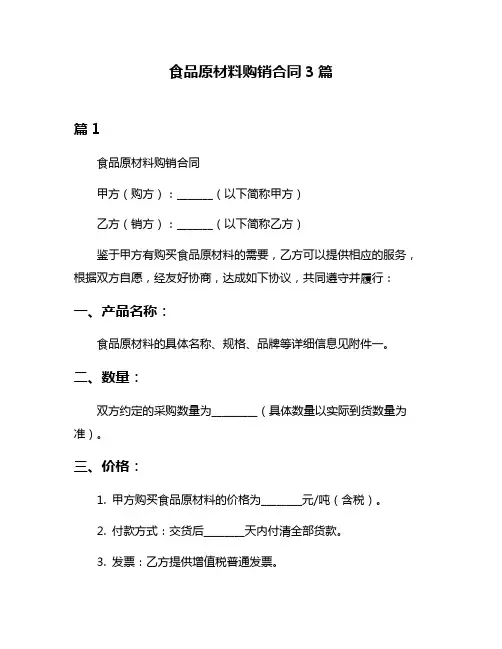 食品原材料购销合同 3 篇

篇 1

食品原材料购销合同

甲方（购方）：______（以下简称甲方）

乙方（销方）：______（以下简称乙方）

鉴于甲方有购买食品原材料的需要，乙方可以提供相应的服务，根据双方自愿，经友好协商，达成如下协议，共同遵守并履行：

一、产品名称：

食品原材料的具体名称、规格、品牌等详细信息见附件一。

二、数量：

双方约定的采购数量为________（具体数量以实际到货数量为准）。

三、价格：

1. 甲方购买食品原材料的价格为_______元/吨（含税）。

2. 付款方式：交货后_______天内付清全部货款。

3. 发票：乙方提供增值税普通发票。